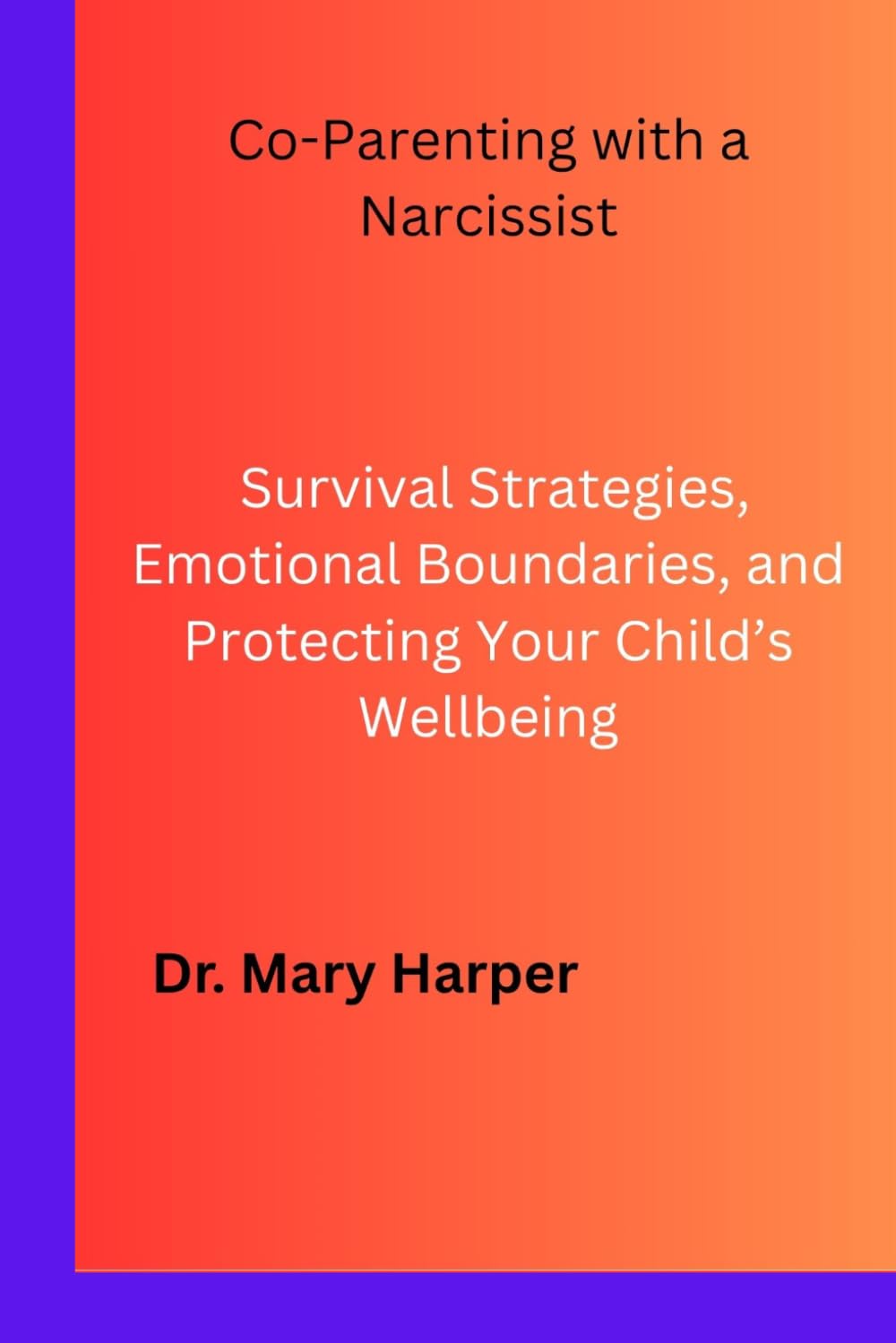 Co-Parenting with a Narcissist

Survival Strategies, Emotional Boundaries, and Protecting Your Child’s Wellbeing

Dr. Mary Harper